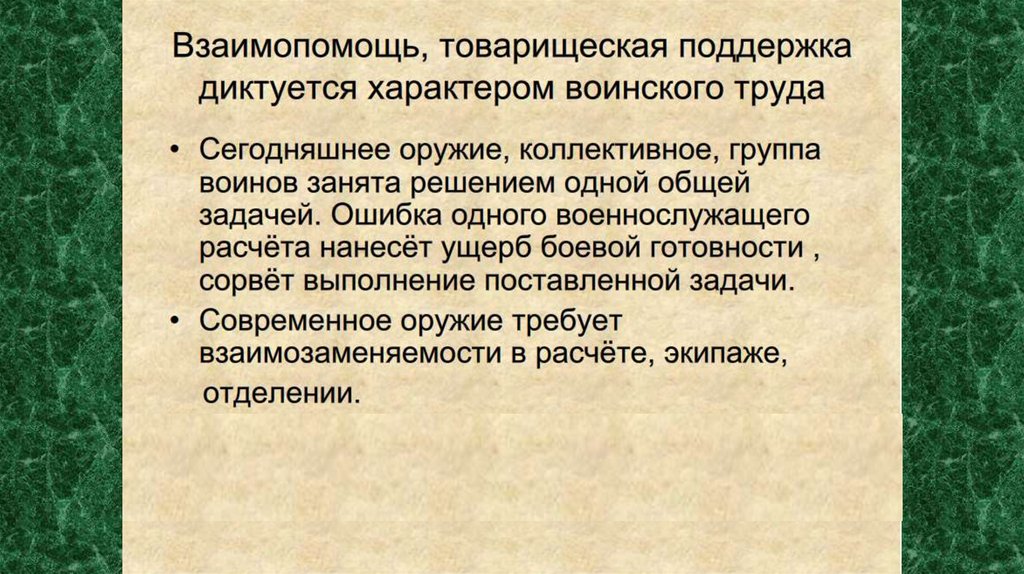 Взаимопомощь, товарищеская поддержка диктуется характером воинского труда

• Сегодняшнее оружие, коллективное, группа воинов занята решением одной общей задачей. Ошибка одного военнослужащего расчёта нанесёт ущерб боевой готовности , сорвёт выполнение поставленной задачи.

• Современное оружие требует взаимозаменяемости в расчёте, экипаже, отделении.